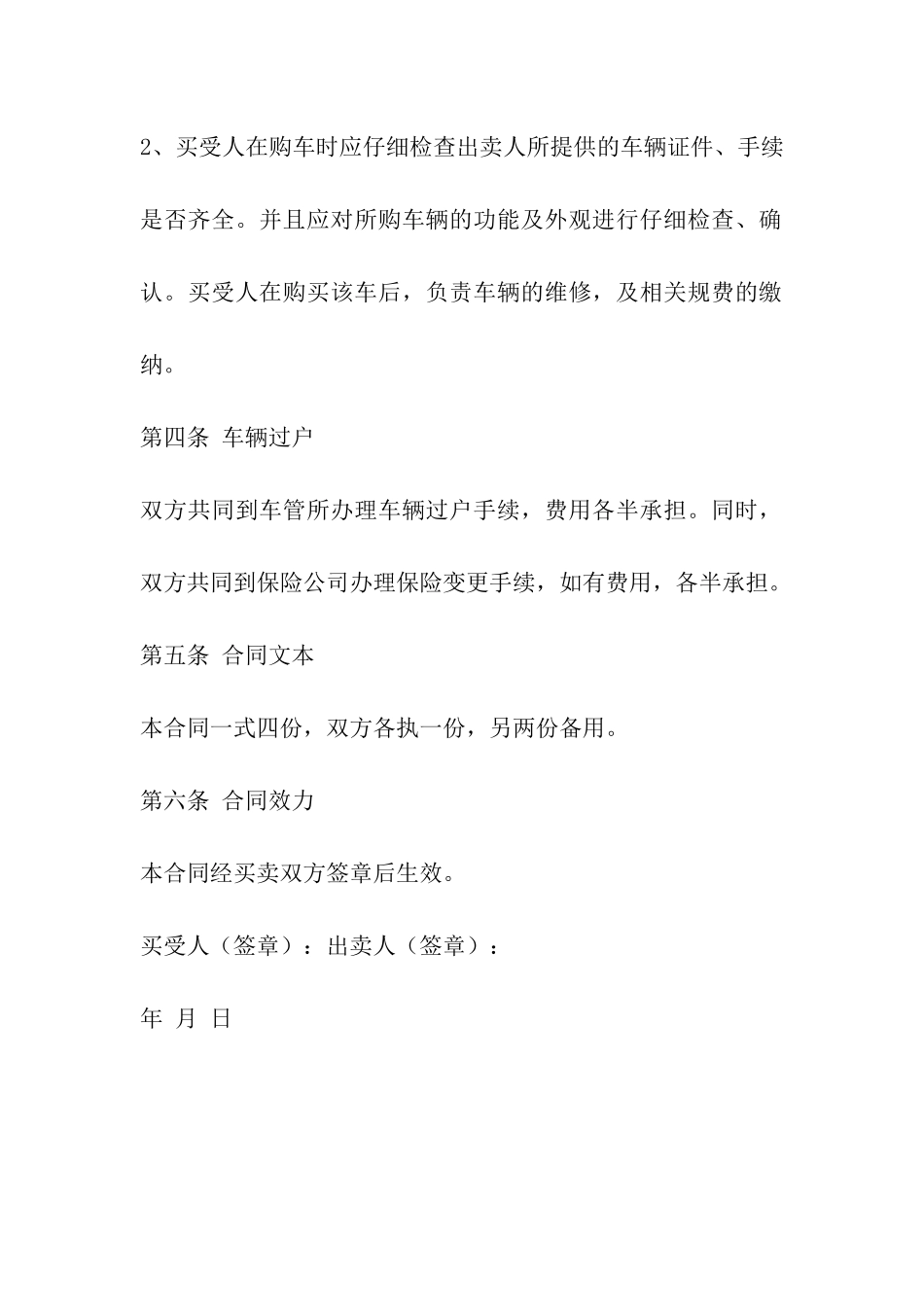 2、买受人在购车时应仔细检查出卖人所提供的车辆证件、手续是否齐全。并且应对所购车辆的功能及外观进行仔细检查、确认。买受人在购买该车后，负责车辆的维修，及相关规费的缴纳。

第四条 车辆过户

双方共同到车管所办理车辆过户手续，费用各半承担。同时，双方共同到保险公司办理保险变更手续，如有费用，各半承担。

第五条 合同文本

本合同一式四份，双方各执一份，另两份备用。

第六条 合同效力

本合同经买卖双方签章后生效。

买受人（签章）：出卖人（签章）：

年 月 日